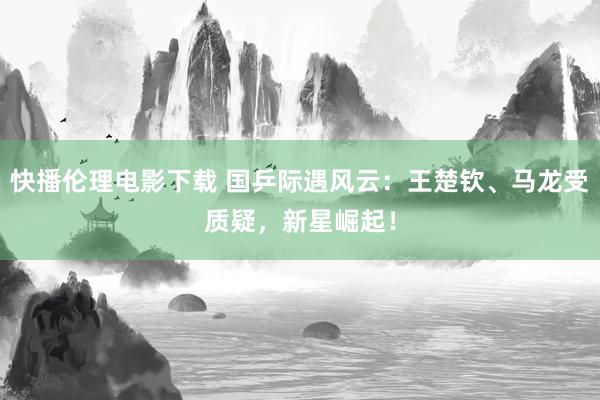 快播伦理电影下载 国乒际遇风云：王楚钦、马龙受质疑，新星崛起！